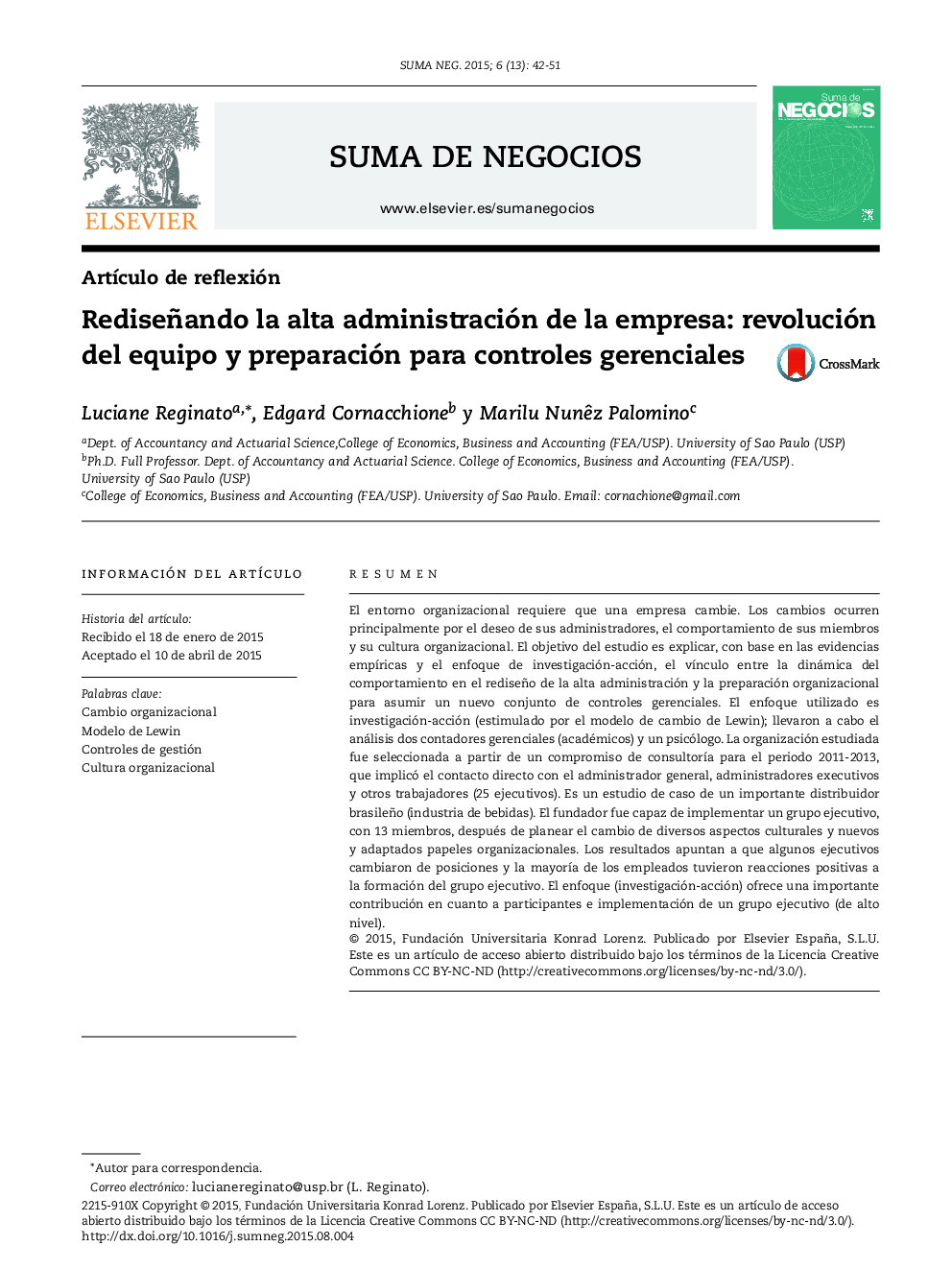 SUMA NEG. 2015; 6 (13): 42-51

ELSEVIER

SUMA DE NEGOCIOS

www.elsevier.es/sumanegocios

Suma de NEGOCIOS

Artículo de reflexión

Rediseñando la alta administración de la empresa: revolución del equipo y preparación para controles gerenciales

CrossMark

Luciane Reginato$^{a,*}$, Edgard Cornacchione$^{b}$ y Marilu Nunêz Palomino$^{c}$

$^{a}$Dept. of Accountancy and Actuarial Science,College of Economics, Business and Accounting (FEA/USP). University of Sao Paulo (USP)
$^{b}$Ph.D. Full Professor. Dept. of Accountancy and Actuarial Science. College of Economics, Business and Accounting (FEA/USP). University of Sao Paulo (USP)
$^{c}$College of Economics, Business and Accounting (FEA/USP). University of Sao Paulo. Email: cornachione@gmail.com

INFORMACIÓN DEL ARTÍCULO

Historia del artículo:
Recibido el 18 de enero de 2015
Aceptado el 10 de abril de 2015

Palabras clave:
Cambio organizacional
Modelo de Lewin
Controles de gestión
Cultura organizacional

RESUMEN

El entorno organizacional requiere que una empresa cambie. Los cambios ocurren principalmente por el deseo de sus administradores, el comportamiento de sus miembros y su cultura organizacional. El objetivo del estudio es explicar, con base en las evidencias empíricas y el enfoque de investigación-acción, el vínculo entre la dinámica del comportamiento en el rediseño de la alta administración y la preparación organizacional para asumir un nuevo conjunto de controles gerenciales. El enfoque utilizado es investigación-acción (estimulado por el modelo de cambio de Lewin); llevaron a cabo el análisis dos contadores gerenciales (académicos) y un psicólogo. La organización estudiada fue seleccionada a partir de un compromiso de consultoría para el periodo 2011-2013, que implicó el contacto directo con el administrador general, administradores executivos y otros trabajadores (25 ejecutivos). Es un estudio de caso de un importante distribuidor brasileño (industria de bebidas). El fundador fue capaz de implementar un grupo ejecutivo, con 13 miembros, después de planear el cambio de diversos aspectos culturales y nuevos y adaptados papeles organizacionales. Los resultados apuntan a que algunos ejecutivos cambiaron de posiciones y la mayoría de los empleados tuvieron reacciones positivas a la formación del grupo ejecutivo. El enfoque (investigación-acción) ofrece una importante contribución en cuanto a participantes e implementación de un grupo ejecutivo (de alto nivel).
© 2015, Fundación Universitaria Konrad Lorenz. Publicado por Elsevier España, S.L.U. Este es un artículo de acceso abierto distribuido bajo los términos de la Licencia Creative Commons CC BY-NC-ND (http://creativecommons.org/licenses/by-nc-nd/3.0/).

*Autor para correspondencia.
Correo electrónico: lucianereginato@usp.br (L. Reginato).
2215-910X Copyright © 2015, Fundación Universitaria Konrad Lorenz. Publicado por Elsevier España, S.L.U. Este es un artículo de acceso abierto distribuido bajo los términos de la Licencia Creative Commons CC BY-NC-ND (http://creativecommons.org/licenses/by-nc-nd/3.0/).
http://dx.doi.org/10.1016/j.sumneg.2015.08.004